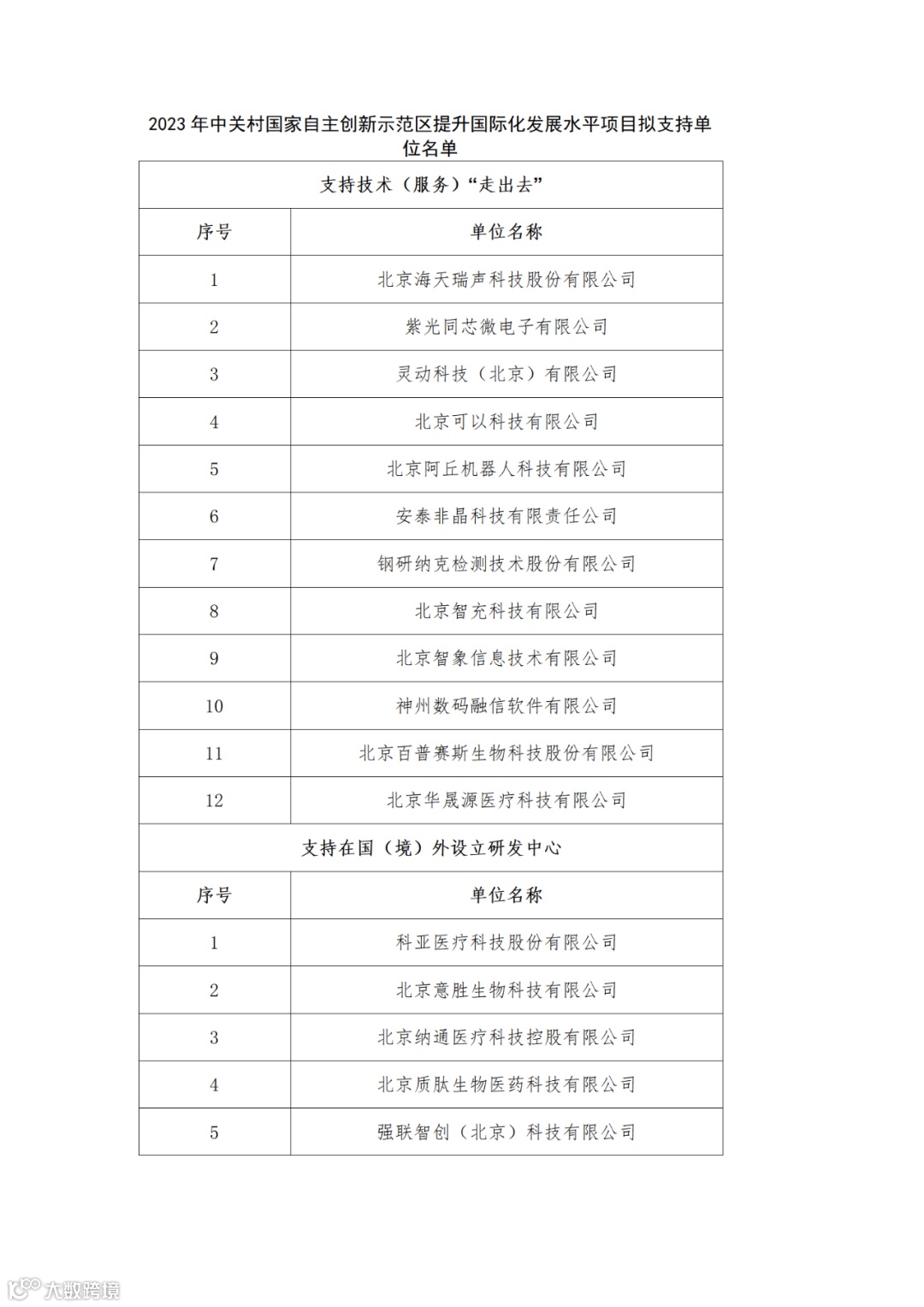 2023 年中关村国家自主创新示范区提升国际化发展水平项目拟支持单位名单

| 支持技术（服务）“走出去” | |
|---|---|
| 序号 | 单位名称 |
| 1 | 北京海天瑞声科技股份有限公司 |
| 2 | 紫光同芯微电子有限公司 |
| 3 | 灵动科技（北京）有限公司 |
| 4 | 北京可以科技有限公司 |
| 5 | 北京阿丘机器人科技有限公司 |
| 6 | 安泰非晶科技有限责任公司 |
| 7 | 钢研纳克检测技术股份有限公司 |
| 8 | 北京智充科技有限公司 |
| 9 | 北京智象信息技术有限公司 |
| 10 | 神州数码融信软件有限公司 |
| 11 | 北京百普赛斯生物科技股份有限公司 |
| 12 | 北京华晟源医疗科技有限公司 |
| 支持在国（境）外设立研发中心 | |
| 序号 | 单位名称 |
| 1 | 科亚医疗科技股份有限公司 |
| 2 | 北京意胜生物科技有限公司 |
| 3 | 北京纳通医疗科技控股有限公司 |
| 4 | 北京质肽生物医药科技有限公司 |
| 5 | 强联智创（北京）科技有限公司 |

大数跨境